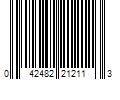 0 42482 21211 3